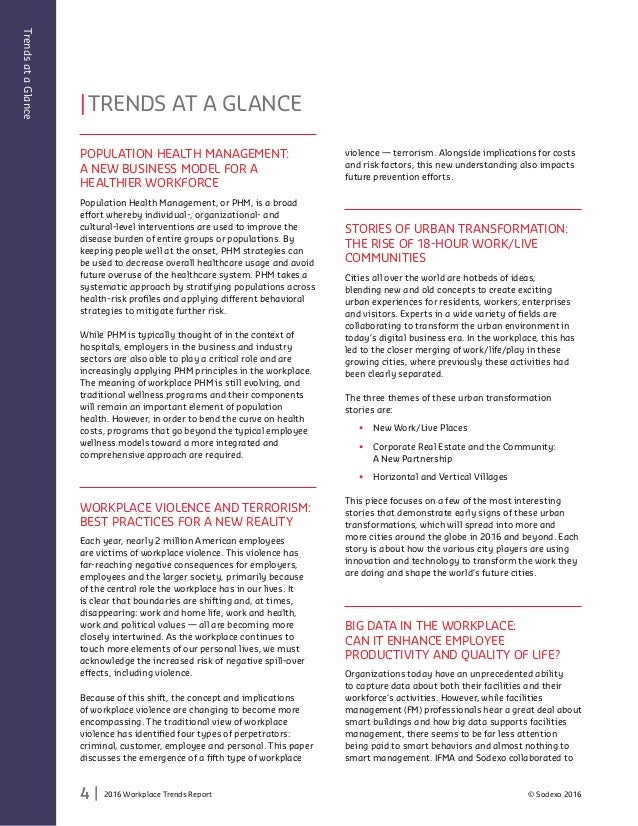 Trends at a Glance

TRENDS AT A GLANCE

POPULATION HEALTH MANAGEMENT: A NEW BUSINESS MODEL FOR A HEALTHIER WORKFORCE

Population Health Management, or PHM, is a broad effort whereby individual-, organizational- and cultural-level interventions are used to improve the disease burden of entire groups or populations. By keeping people well at the onset, PHM strategies can be used to decrease overall healthcare usage and avoid future overuse of the healthcare system. PHM takes a systematic approach by stratifying populations across health-risk profiles and applying different behavioral strategies to mitigate further risk.

While PHM is typically thought of in the context of hospitals, employers in the business and industry sectors are also able to play a critical role and are increasingly applying PHM principles in the workplace. The meaning of workplace PHM is still evolving, and traditional wellness programs and their components will remain an important element of population health. However, in order to bend the curve on health costs, programs that go beyond the typical employee wellness models toward a more integrated and comprehensive approach are required.

WORKPLACE VIOLENCE AND TERRORISM: BEST PRACTICES FOR A NEW REALITY

Each year, nearly 2 million American employees are victims of workplace violence. This violence has far-reaching negative consequences for employers, employees and the larger society, primarily because of the central role the workplace has in our lives. It is clear that boundaries are shifting and, at times, disappearing: work and home life, work and health, work and political values — all are becoming more closely intertwined. As the workplace continues to touch more elements of our personal lives, we must acknowledge the increased risk of negative spill-over effects, including violence.

Because of this shift, the concept and implications of workplace violence are changing to become more encompassing. The traditional view of workplace violence has identified four types of perpetrators: criminal, customer, employee and personal. This paper discusses the emergence of a fifth type of workplace violence — terrorism. Alongside implications for costs and risk factors, this new understanding also impacts future prevention efforts.

STORIES OF URBAN TRANSFORMATION: THE RISE OF 18-HOUR WORK/LIVE COMMUNITIES

Cities all over the world are hotbeds of ideas, blending new and old concepts to create exciting urban experiences for residents, workers, enterprises and visitors. Experts in a wide variety of fields are collaborating to transform the urban environment in today's digital business era. In the workplace, this has led to the closer merging of work/life/play in these growing cities, where previously these activities had been clearly separated.

The three themes of these urban transformation stories are:

• New Work/Live Places
• Corporate Real Estate and the Community: A New Partnership
• Horizontal and Vertical Villages

This piece focuses on a few of the most interesting stories that demonstrate early signs of these urban transformations, which will spread into more and more cities around the globe in 2016 and beyond. Each story is about how the various city players are using innovation and technology to transform the work they are doing and shape the world's future cities.

BIG DATA IN THE WORKPLACE: CAN IT ENHANCE EMPLOYEE PRODUCTIVITY AND QUALITY OF LIFE?

Organizations today have an unprecedented ability to capture data about both their facilities and their workforce's activities. However, while facilities management (FM) professionals hear a great deal about smart buildings and how big data supports facilities management, there seems to be far less attention being paid to smart behaviors and almost nothing to smart management. IFMA and Sodexo collaborated to

4 | 2016 Workplace Trends Report © Sodexo 2016